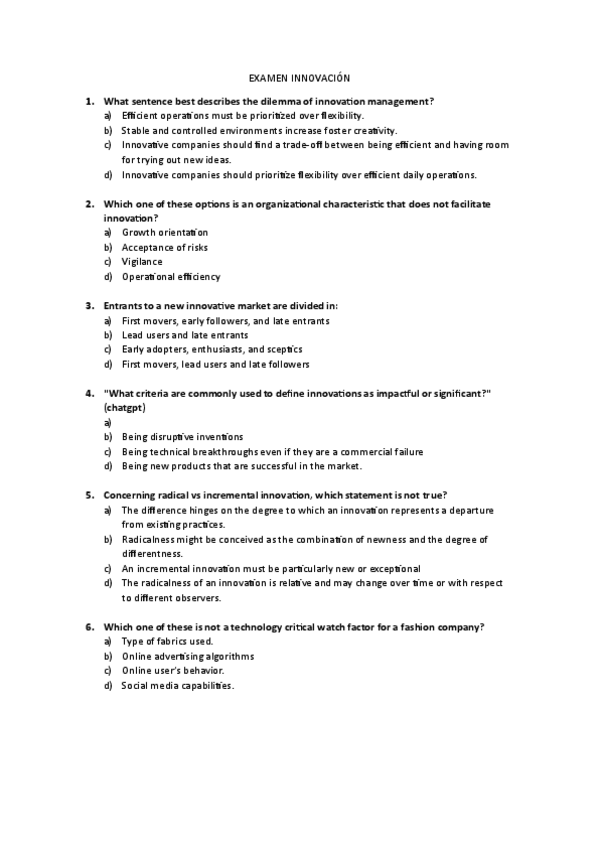 EXAMEN INNOVACIÓN

1. What sentence best describes the dilemma of innovation management?
a) Efficient operations must be prioritized over flexibility.
b) Stable and controlled environments increase foster creativity.
c) Innovative companies should find a trade-off between being efficient and having room for trying out new ideas.
d) Innovative companies should prioritize flexibility over efficient daily operations.

2. Which one of these options is an organizational characteristic that does not facilitate innovation?
a) Growth orientation
b) Acceptance of risks
c) Vigilance
d) Operational efficiency

3. Entrants to a new innovative market are divided in:
a) First movers, early followers, and late entrants
b) Lead users and late entrants
c) Early adopters, enthusiasts, and sceptics
d) First movers, lead users and late followers

4. "What criteria are commonly used to define innovations as impactful or significant?" (chatgpt)
a)
b) Being disruptive inventions
c) Being technical breakthroughs even if they are a commercial failure
d) Being new products that are successful in the market.

5. Concerning radical vs incremental innovation, which statement is not true?
a) The difference hinges on the degree to which an innovation represents a departure from existing practices.
b) Radicalness might be conceived as the combination of newness and the degree of differentness.
c) An incremental innovation must be particularly new or exceptional
d) The radicalness of an innovation is relative and may change over time or with respect to different observers.

6. Which one of these is not a technology critical watch factor for a fashion company?
a) Type of fabrics used.
b) Online advertising algorithms
c) Online user's behavior.
d) Social media capabilities.